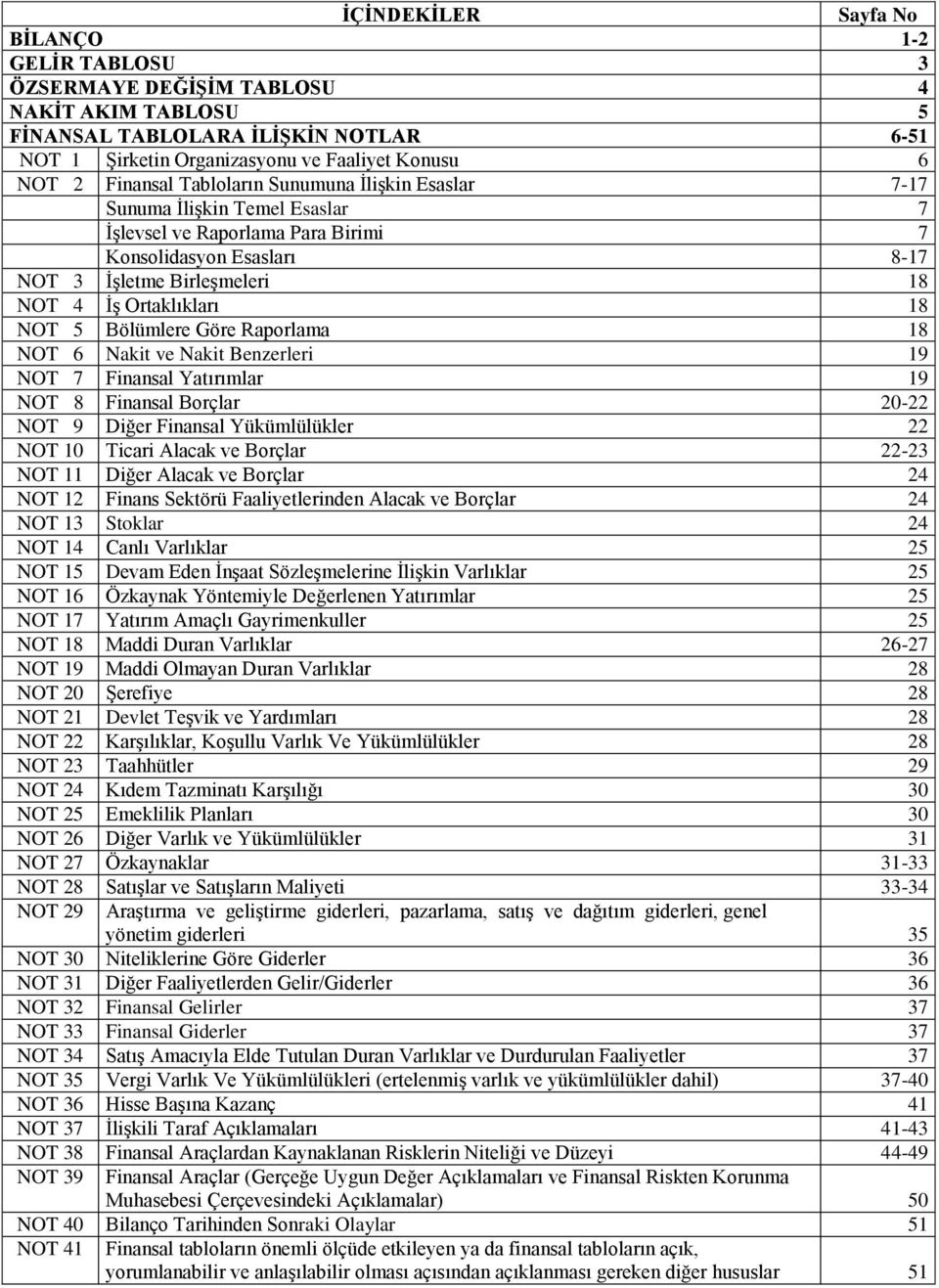 | | İÇİNDEKİLER | Sayfa No |
|---|---|---|
| BİLANÇO | | 1-2 |
| GELİR TABLOSU | | 3 |
| ÖZSERMAYE DEĞİŞİM TABLOSU | | 4 |
| NAKİT AKIM TABLOSU | | 5 |
| FİNANSAL TABLOLARA İLİŞKİN NOTLAR | | 6-51 |
| NOT 1 | Şirketin Organizasyonu ve Faaliyet Konusu | 6 |
| NOT 2 | Finansal Tabloların Sunumuna İlişkin Esaslar | 7-17 |
| | Sunuma İlişkin Temel Esaslar | 7 |
| | İşlevsel ve Raporlama Para Birimi | 7 |
| | Konsolidasyon Esasları | 8-17 |
| NOT 3 | İşletme Birleşmeleri | 18 |
| NOT 4 | İş Ortaklıkları | 18 |
| NOT 5 | Bölümlere Göre Raporlama | 18 |
| NOT 6 | Nakit ve Nakit Benzerleri | 19 |
| NOT 7 | Finansal Yatırımlar | 19 |
| NOT 8 | Finansal Borçlar | 20-22 |
| NOT 9 | Diğer Finansal Yükümlülükler | 22 |
| NOT 10 | Ticari Alacak ve Borçlar | 22-23 |
| NOT 11 | Diğer Alacak ve Borçlar | 24 |
| NOT 12 | Finans Sektörü Faaliyetlerinden Alacak ve Borçlar | 24 |
| NOT 13 | Stoklar | 24 |
| NOT 14 | Canlı Varlıklar | 25 |
| NOT 15 | Devam Eden İnşaat Sözleşmelerine İlişkin Varlıklar | 25 |
| NOT 16 | Özkaynak Yöntemiyle Değerlenen Yatırımlar | 25 |
| NOT 17 | Yatırım Amaçlı Gayrimenkuller | 25 |
| NOT 18 | Maddi Duran Varlıklar | 26-27 |
| NOT 19 | Maddi Olmayan Duran Varlıklar | 28 |
| NOT 20 | Şerefiye | 28 |
| NOT 21 | Devlet Teşvik ve Yardımları | 28 |
| NOT 22 | Karşılıklar, Koşullu Varlık Ve Yükümlülükler | 28 |
| NOT 23 | Taahhütler | 29 |
| NOT 24 | Kıdem Tazminatı Karşılığı | 30 |
| NOT 25 | Emeklilik Planları | 30 |
| NOT 26 | Diğer Varlık ve Yükümlülükler | 31 |
| NOT 27 | Özkaynaklar | 31-33 |
| NOT 28 | Satışlar ve Satışların Maliyeti | 33-34 |
| NOT 29 | Araştırma ve geliştirme giderleri, pazarlama, satış ve dağıtım giderleri, genel yönetim giderleri | 35 |
| NOT 30 | Niteliklerine Göre Giderler | 36 |
| NOT 31 | Diğer Faaliyetlerden Gelir/Giderler | 36 |
| NOT 32 | Finansal Gelirler | 37 |
| NOT 33 | Finansal Giderler | 37 |
| NOT 34 | Satış Amacıyla Elde Tutulan Duran Varlıklar ve Durdurulan Faaliyetler | 37 |
| NOT 35 | Vergi Varlık Ve Yükümlülükleri (ertelenmiş varlık ve yükümlülükler dahil) | 37-40 |
| NOT 36 | Hisse Başına Kazanç | 41 |
| NOT 37 | İlişkili Taraf Açıklamaları | 41-43 |
| NOT 38 | Finansal Araçlardan Kaynaklanan Risklerin Niteliği ve Düzeyi | 44-49 |
| NOT 39 | Finansal Araçlar (Gerçeğe Uygun Değer Açıklamaları ve Finansal Riskten Korunma Muhasebesi Çerçevesindeki Açıklamalar) | 50 |
| NOT 40 | Bilanço Tarihinden Sonraki Olaylar | 51 |
| NOT 41 | Finansal tabloların önemli ölçüde etkileyen ya da finansal tabloların açık, yorumlanabilir ve anlaşılabilir olması açısından açıklanması gereken diğer hususlar | 51 |